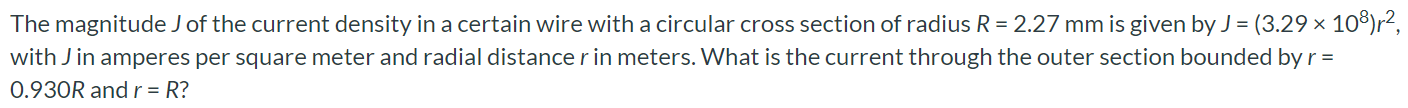 The magnitude $J$ of the current density in a certain wire with a circular cross section of radius $R = 2.27$ mm is given by $J = (3.29 \times 10^8)r^2$, with $J$ in amperes per square meter and radial distance $r$ in meters. What is the current through the outer section bounded by $r = 0.930R$ and $r = R$?